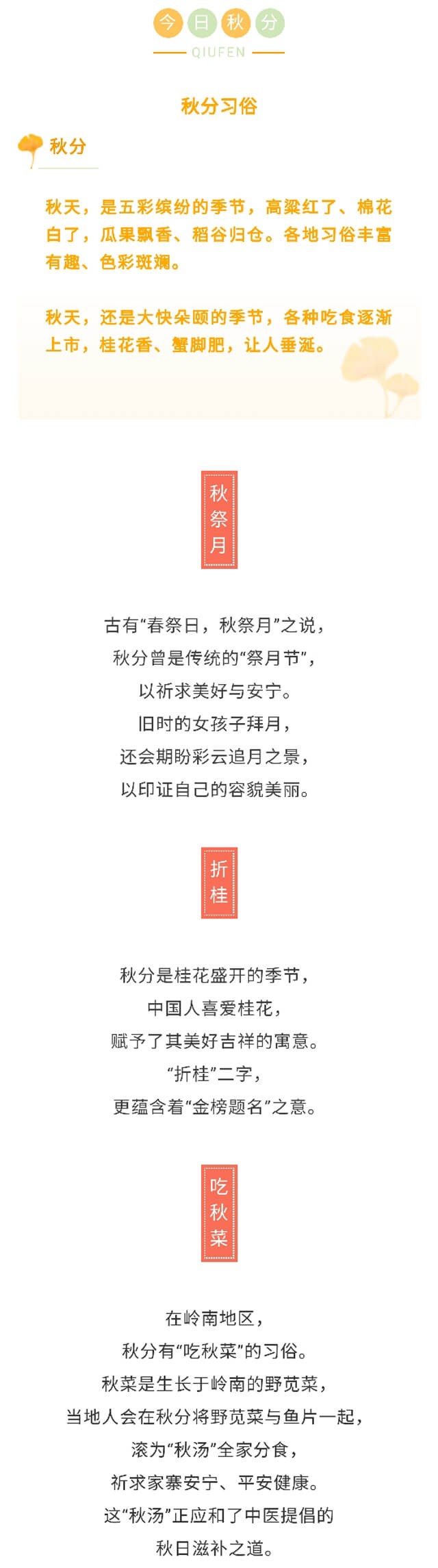 今日秋分
QIUFEN

秋分习俗

秋分

秋天，是五彩缤纷的季节，高粱红了、棉花白了，瓜果飘香、稻谷归仓。各地习俗丰富有趣、色彩斑斓。

秋天，还是大快朵颐的季节，各种吃食逐渐上市，桂花香、蟹脚肥，让人垂涎。

秋祭月

古有“春祭日，秋祭月”之说，
秋分曾是传统的“祭月节”，
以祈求美好与安宁。
旧时的女孩子拜月，
还会期盼彩云追月之景，
以印证自己的容貌美丽。

折桂

秋分是桂花盛开的季节，
中国人喜爱桂花，
赋予了其美好吉祥的寓意。
“折桂”二字，
更蕴含着“金榜题名”之意。

吃秋菜

在岭南地区，
秋分有“吃秋菜”的习俗。
秋菜是生长于岭南的野苋菜，
当地人会在秋分将野苋菜与鱼片一起，
滚为“秋汤”全家分食，
祈求家寨安宁、平安健康。
这“秋汤”正应和了中医提倡的
秋日滋补之道。